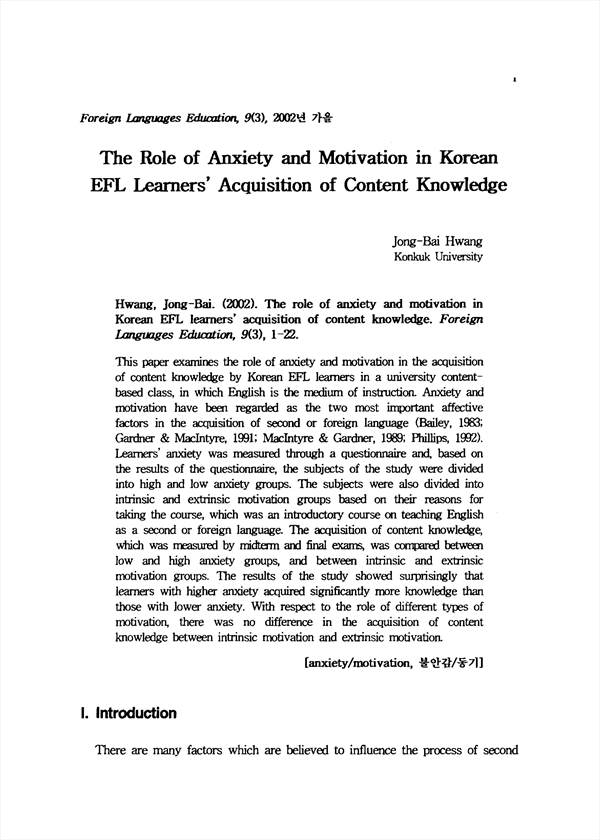 1

Foreign Languages Education, 9(3), 2002년 가을

The Role of Anxiety and Motivation in Korean EFL Learners' Acquisition of Content Knowledge

Jong-Bai Hwang
Konkuk University

Hwang, Jong-Bai. (2002). The role of anxiety and motivation in Korean EFL learners' acquisition of content knowledge. Foreign Languages Education, 9(3), 1-22.

This paper examines the role of anxiety and motivation in the acquisition of content knowledge by Korean EFL learners in a university content-based class, in which English is the medium of instruction. Anxiety and motivation have been regarded as the two most important affective factors in the acquisition of second or foreign language (Bailey, 1983; Gardner & MacIntyre, 1991; MacIntyre & Gardner, 1989; Phillips, 1992). Learners' anxiety was measured through a questionnaire and, based on the results of the questionnaire, the subjects of the study were divided into high and low anxiety groups. The subjects were also divided into intrinsic and extrinsic motivation groups based on their reasons for taking the course, which was an introductory course on teaching English as a second or foreign language. The acquisition of content knowledge, which was measured by midterm and final exams, was compared between low and high anxiety groups, and between intrinsic and extrinsic motivation groups. The results of the study showed surprisingly that learners with higher anxiety acquired significantly more knowledge than those with lower anxiety. With respect to the role of different types of motivation, there was no difference in the acquisition of content knowledge between intrinsic motivation and extrinsic motivation.

[anxiety/motivation, 불안감/동기]

I. Introduction

There are many factors which are believed to influence the process of second